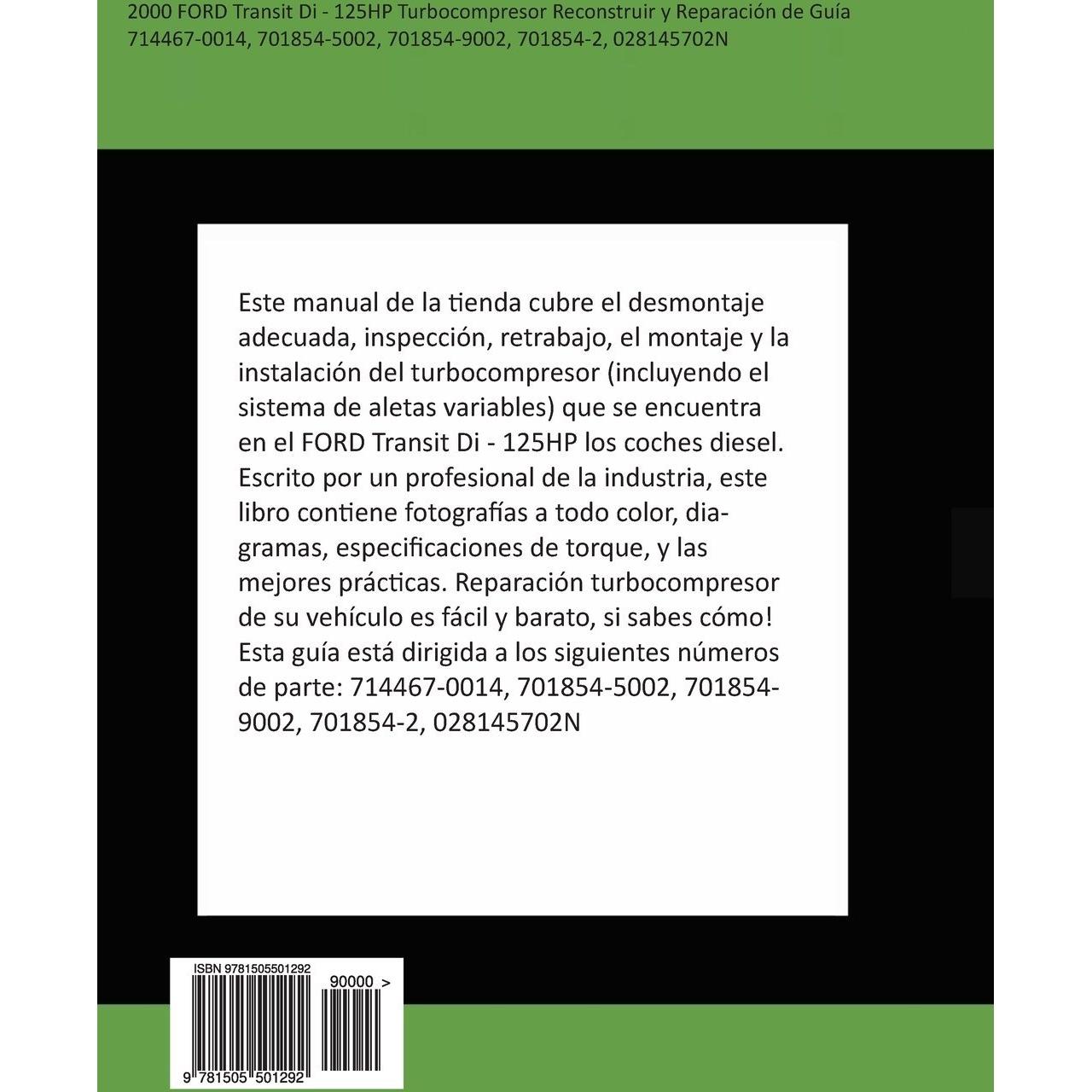 2000 FORD Transit Di - 125HP Turbocompresor Reconstruir y Reparación de Guía
714467-0014, 701854-5002, 701854-9002, 701854-2, 028145702N

Este manual de la tienda cubre el desmontaje adecuada, inspección, retrabajo, el montaje y la instalación del turbocompresor (incluyendo el sistema de aletas variables) que se encuentra en el FORD Transit Di - 125HP los coches diesel. Escrito por un profesional de la industria, este libro contiene fotografías a todo color, diagramas, especificaciones de torque, y las mejores prácticas. Reparación turbocompresor de su vehículo es fácil y barato, si sabes cómo! Esta guía está dirigida a los siguientes números de parte: 714467-0014, 701854-5002, 701854-9002, 701854-2, 028145702N

ISBN 9781505501292
90000 >
9 781505 501292